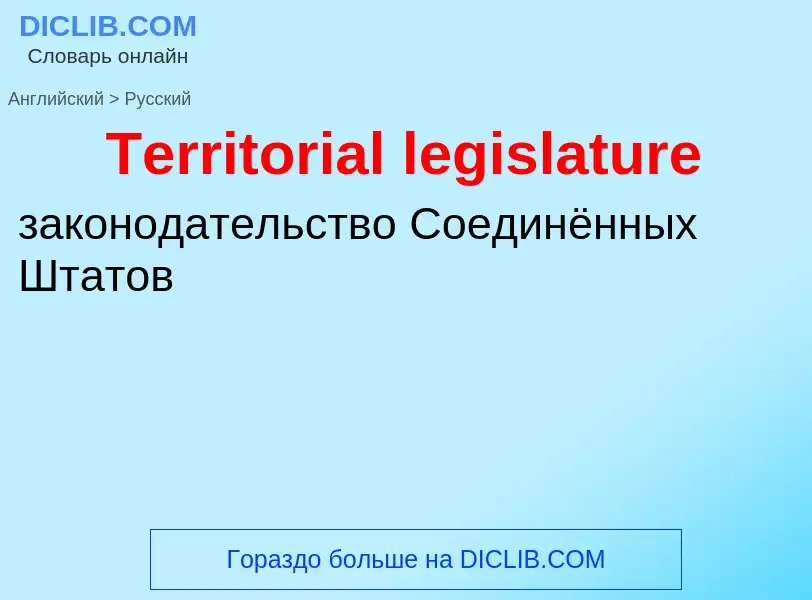 DICLIB.COM
Словарь онлайн

Английский > Русский

Territorial legislature

законодательство Соединённых Штатов

Гораздо больше на DICLIB.COM